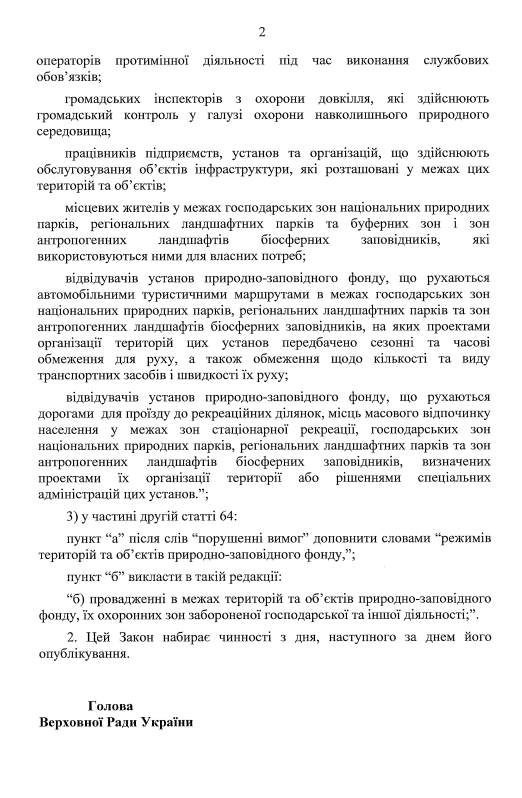 2

операторів протимінної діяльності під час виконання службових обов’язків;

громадських інспекторів з охорони довкілля, які здійснюють громадський контроль у галузі охорони навколишнього природного середовища;

працівників підприємств, установ та організацій, що здійснюють обслуговування об’єктів інфраструктури, які розташовані у межах цих територій та об’єктів;

місцевих жителів у межах господарських зон національних природних парків, регіональних ландшафтних парків та буферних зон і зон антропогенних ландшафтів біосферних заповідників, які використовуються ними для власних потреб;

відвідувачів установ природно-заповідного фонду, що рухаються автомобільними туристичними маршрутами в межах господарських зон національних природних парків, регіональних ландшафтних парків та зон антропогенних ландшафтів біосферних заповідників, на яких проектами організації територій цих установ передбачено сезонні та часові обмеження для руху, а також обмеження щодо кількості та виду транспортних засобів і швидкості їх руху;

відвідувачів установ природно-заповідного фонду, що рухаються дорогами для проїзду до рекреаційних ділянок, місць масового відпочинку населення у межах зон стаціонарної рекреації, господарських зон національних природних парків, регіональних ландшафтних парків та зон антропогенних ландшафтів біосферних заповідників, визначених проектами їх організації території або рішеннями спеціальних адміністрацій цих установ.”;

3) у частині другій статті 64:

пункт “а” після слів “порушенні вимог” доповнити словами “режимів територій та об’єктів природно-заповідного фонду,”;

пункт “б” викласти в такій редакції:

“б) провадженні в межах територій та об’єктів природно-заповідного фонду, їх охоронних зон забороненої господарської та іншої діяльності;”.

2. Цей Закон набирає чинності з дня, наступного за днем його опублікування.

Голова
Верховної Ради України